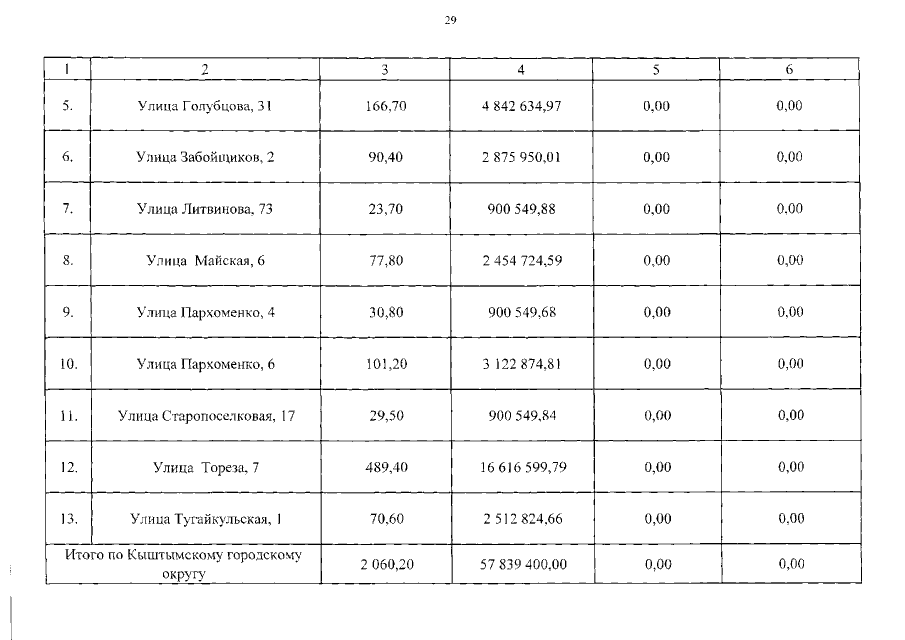 29

| 1 | 2 | 3 | 4 | 5 | 6 |
|---|---|---|---|---|---|
| 5. | Улица Голубцова, 31 | 166,70 | 4 842 634,97 | 0,00 | 0,00 |
| 6. | Улица Забойщиков, 2 | 90,40 | 2 875 950,01 | 0,00 | 0,00 |
| 7. | Улица Литвинова, 73 | 23,70 | 900 549,88 | 0,00 | 0,00 |
| 8. | Улица Майская, 6 | 77,80 | 2 454 724,59 | 0,00 | 0,00 |
| 9. | Улица Пархоменко, 4 | 30,80 | 900 549,68 | 0,00 | 0,00 |
| 10. | Улица Пархоменко, 6 | 101,20 | 3 122 874,81 | 0,00 | 0,00 |
| 11. | Улица Старопоселковая, 17 | 29,50 | 900 549,84 | 0,00 | 0,00 |
| 12. | Улица Тореза, 7 | 489,40 | 16 616 599,79 | 0,00 | 0,00 |
| 13. | Улица Тугайкульская, 1 | 70,60 | 2 512 824,66 | 0,00 | 0,00 |
| Итого по Кыштымскому городскому округу | | 2 060,20 | 57 839 400,00 | 0,00 | 0,00 |